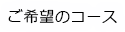 ご希望のコース